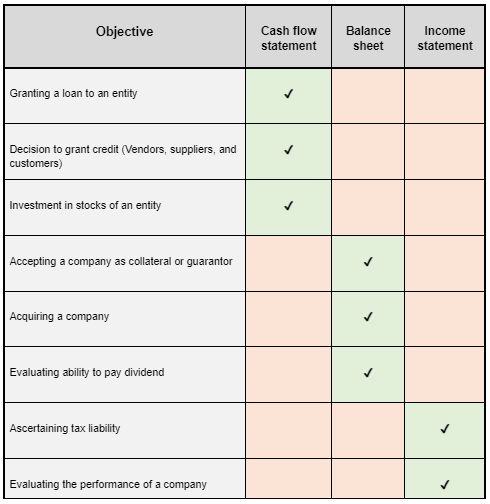 | Objective | Cash flow statement | Balance sheet | Income statement |
|---|---|---|---|
| Granting a loan to an entity | ✓ | | |
| Decision to grant credit (Vendors, suppliers, and customers) | ✓ | | |
| Investment in stocks of an entity | ✓ | | |
| Accepting a company as collateral or guarantor | | ✓ | |
| Acquiring a company | | ✓ | |
| Evaluating ability to pay dividend | | ✓ | |
| Ascertaining tax liability | | | ✓ |
| Evaluating the performance of a company | | | ✓ |